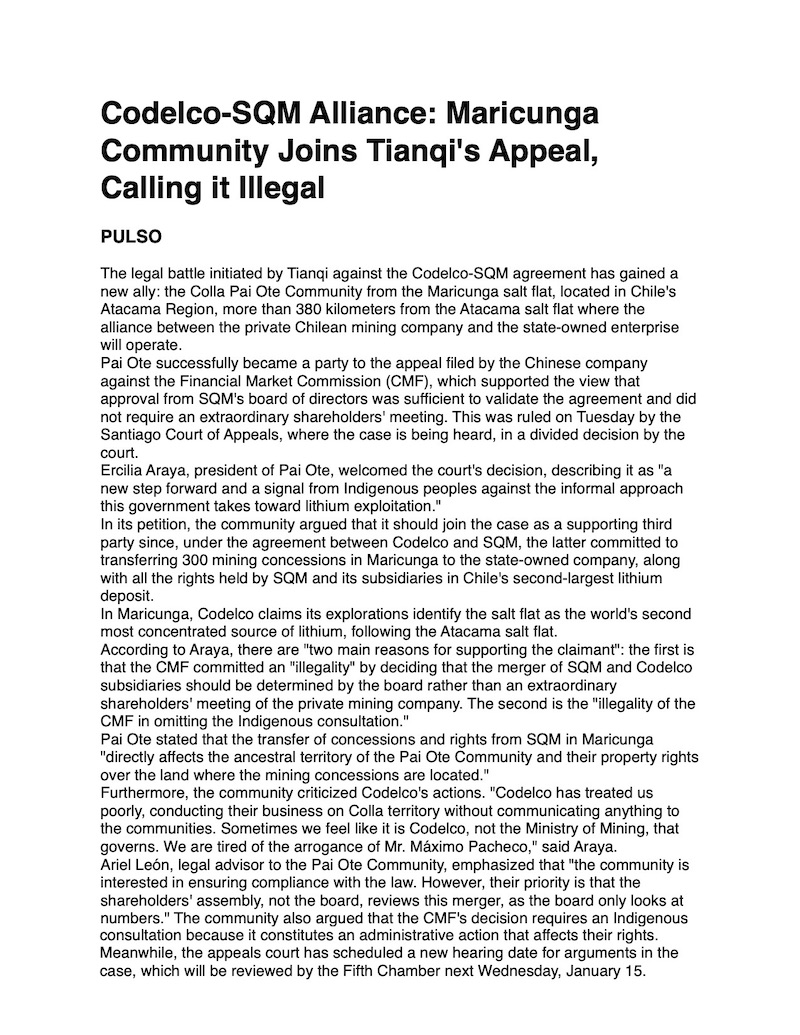 Codelco-SQM Alliance: Maricunga Community Joins Tianqi's Appeal, Calling it Illegal

PULSO

The legal battle initiated by Tianqi against the Codelco-SQM agreement has gained a new ally: the Colla Pai Ote Community from the Maricunga salt flat, located in Chile's Atacama Region, more than 380 kilometers from the Atacama salt flat where the alliance between the private Chilean mining company and the state-owned enterprise will operate.
Pai Ote successfully became a party to the appeal filed by the Chinese company against the Financial Market Commission (CMF), which supported the view that approval from SQM's board of directors was sufficient to validate the agreement and did not require an extraordinary shareholders' meeting. This was ruled on Tuesday by the Santiago Court of Appeals, where the case is being heard, in a divided decision by the court.
Ercilia Araya, president of Pai Ote, welcomed the court's decision, describing it as "a new step forward and a signal from Indigenous peoples against the informal approach this government takes toward lithium exploitation."
In its petition, the community argued that it should join the case as a supporting third party since, under the agreement between Codelco and SQM, the latter committed to transferring 300 mining concessions in Maricunga to the state-owned company, along with all the rights held by SQM and its subsidiaries in Chile's second-largest lithium deposit.
In Maricunga, Codelco claims its explorations identify the salt flat as the world's second most concentrated source of lithium, following the Atacama salt flat.
According to Araya, there are "two main reasons for supporting the claimant": the first is that the CMF committed an "illegality" by deciding that the merger of SQM and Codelco subsidiaries should be determined by the board rather than an extraordinary shareholders' meeting of the private mining company. The second is the "illegality of the CMF in omitting the Indigenous consultation."
Pai Ote stated that the transfer of concessions and rights from SQM in Maricunga "directly affects the ancestral territory of the Pai Ote Community and their property rights over the land where the mining concessions are located."
Furthermore, the community criticized Codelco's actions. "Codelco has treated us poorly, conducting their business on Colla territory without communicating anything to the communities. Sometimes we feel like it is Codelco, not the Ministry of Mining, that governs. We are tired of the arrogance of Mr. Máximo Pacheco," said Araya.
Ariel León, legal advisor to the Pai Ote Community, emphasized that "the community is interested in ensuring compliance with the law. However, their priority is that the shareholders' assembly, not the board, reviews this merger, as the board only looks at numbers." The community also argued that the CMF's decision requires an Indigenous consultation because it constitutes an administrative action that affects their rights.
Meanwhile, the appeals court has scheduled a new hearing date for arguments in the case, which will be reviewed by the Fifth Chamber next Wednesday, January 15.